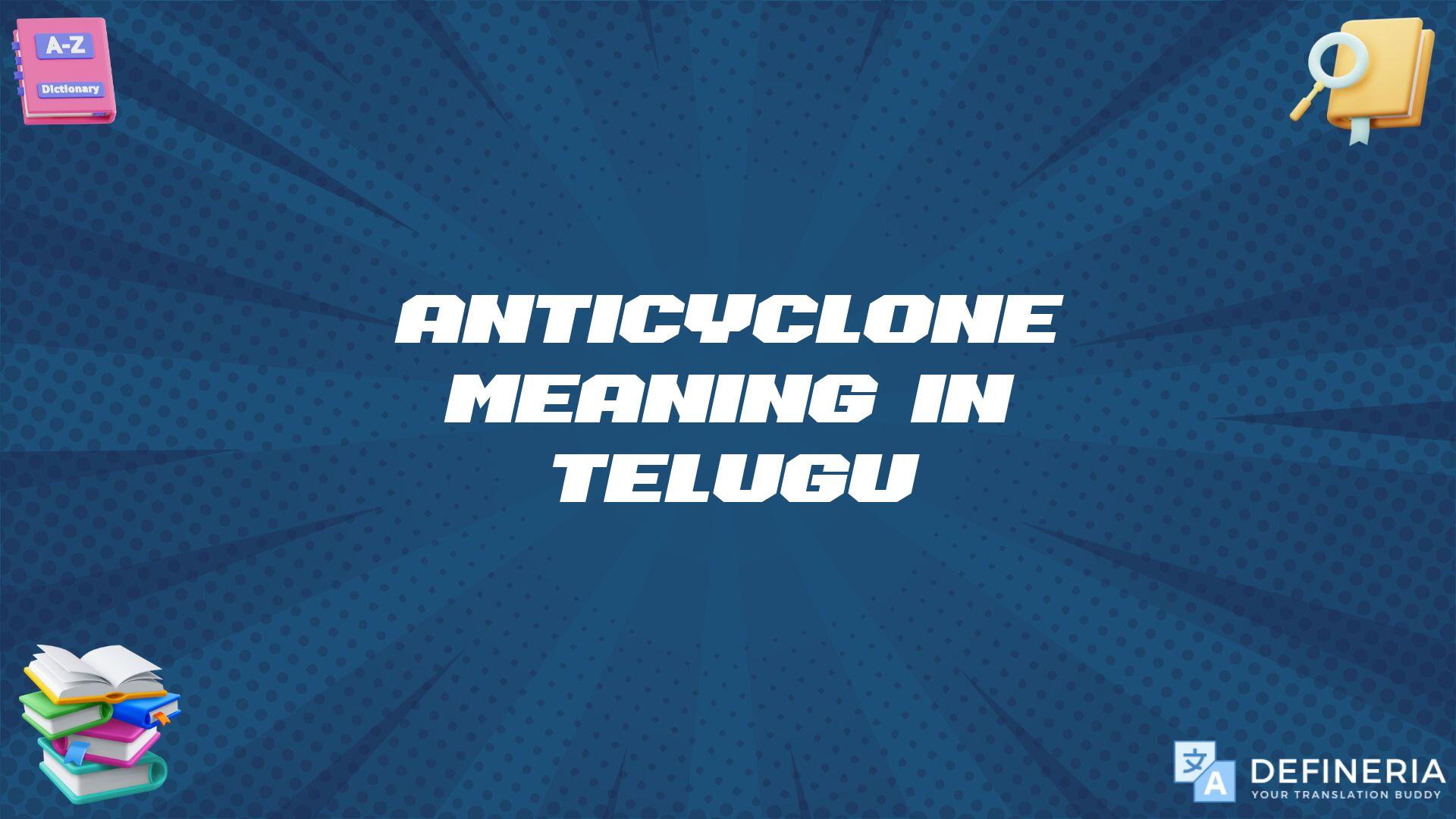 A-Z
Dictionary

ANTICYCLONE MEANING IN TELUGU

文
A
DEFINERIA
YOUR TRANSLATION BUDDY